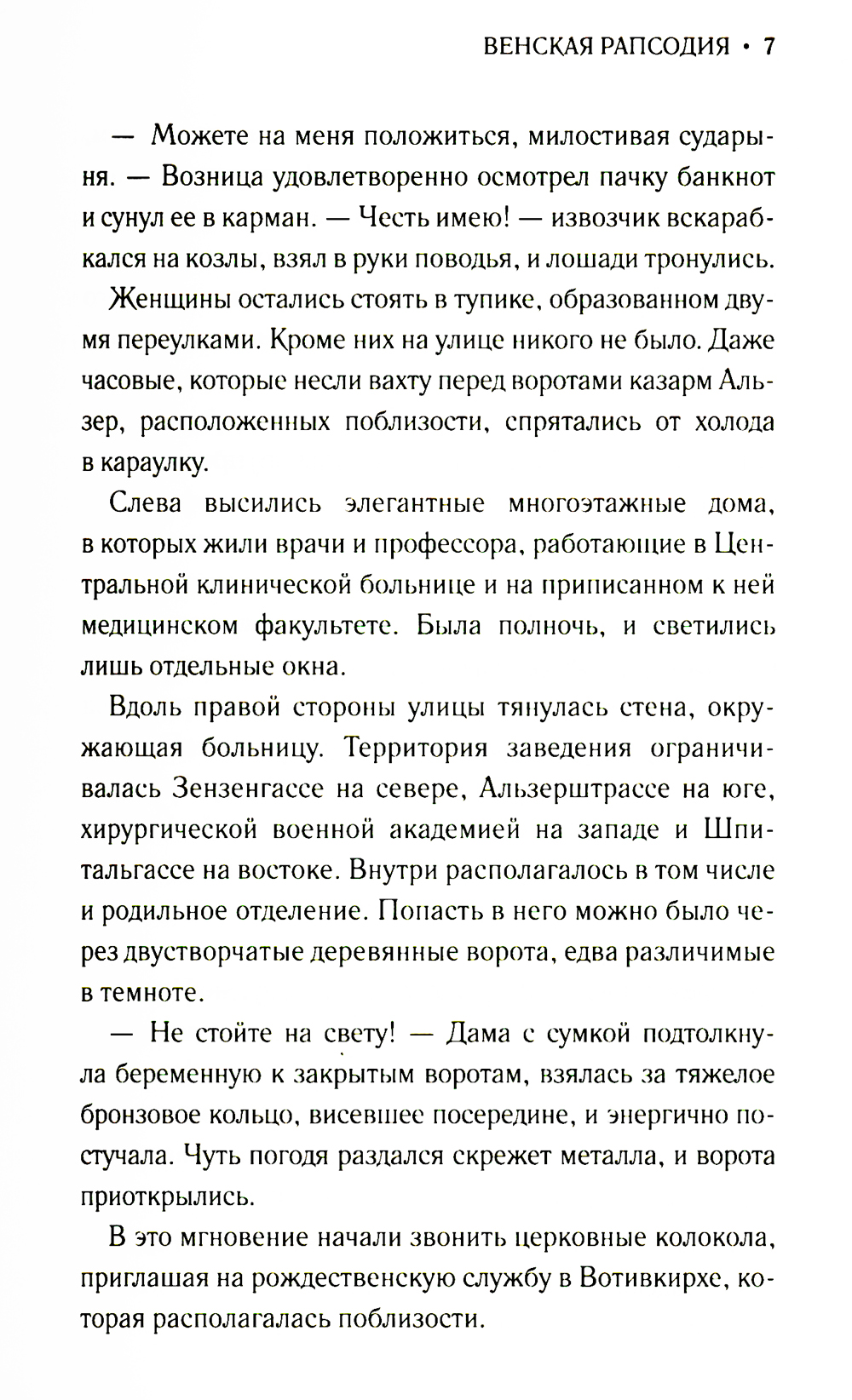 ВЕНСКАЯ РАПСОДИЯ • 7

— Можете на меня положиться, милостивая сударыня. — Возница удовлетворенно осмотрел пачку банкнот и сунул ее в карман. — Честь имею! — извозчик вскарабкался на козлы, взял в руки поводья, и лошади тронулись.

Женщины остались стоять в тупике, образованном двумя переулками. Кроме них на улице никого не было. Даже часовые, которые несли вахту перед воротами казарм Альзер, расположенных поблизости, спрятались от холода в караулку.

Слева высились элегантные многоэтажные дома, в которых жили врачи и профессора, работающие в Центральной клинической больнице и на приписанном к ней медицинском факультете. Была полночь, и светились лишь отдельные окна.

Вдоль правой стороны улицы тянулась стена, окружающая больницу. Территория заведения ограничивалась Зензенгассе на севере, Альзерштрассе на юге, хирургической военной академией на западе и Шпитальгассе на востоке. Внутри располагалось в том числе и родильное отделение. Попасть в него можно было через двустворчатые деревянные ворота, едва различимые в темноте.

— Не стойте на свету! — Дама с сумкой подтолкнула беременную к закрытым воротам, взялась за тяжелое бронзовое кольцо, висевшее посередине, и энергично постучала. Чуть погодя раздался скрежет металла, и ворота приоткрылись.

В это мгновение начали звонить церковные колокола, приглашая на рождественскую службу в Вотивкирхе, которая располагалась поблизости.